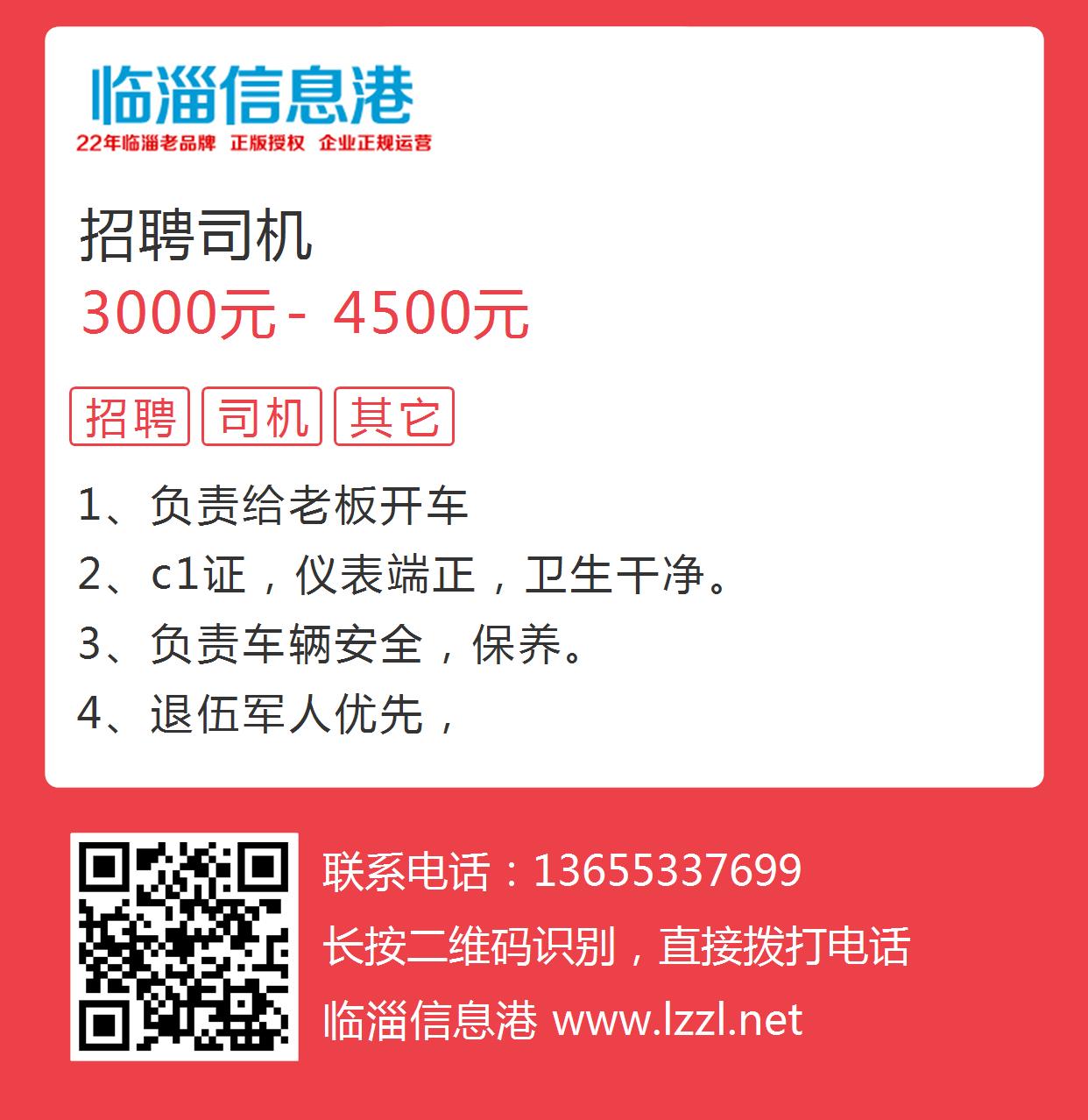 临淄信息港
22年临淄老品牌 正版授权 企业正规运营

招聘司机
3000元 - 4500元

招聘 司机 其它

1、负责给老板开车
2、c1证，仪表端正，卫生干净。
3、负责车辆安全，保养。
4、退伍军人优先，

联系电话：13655337699
长按二维码识别，直接拨打电话
临淄信息港 www.lzzl.net